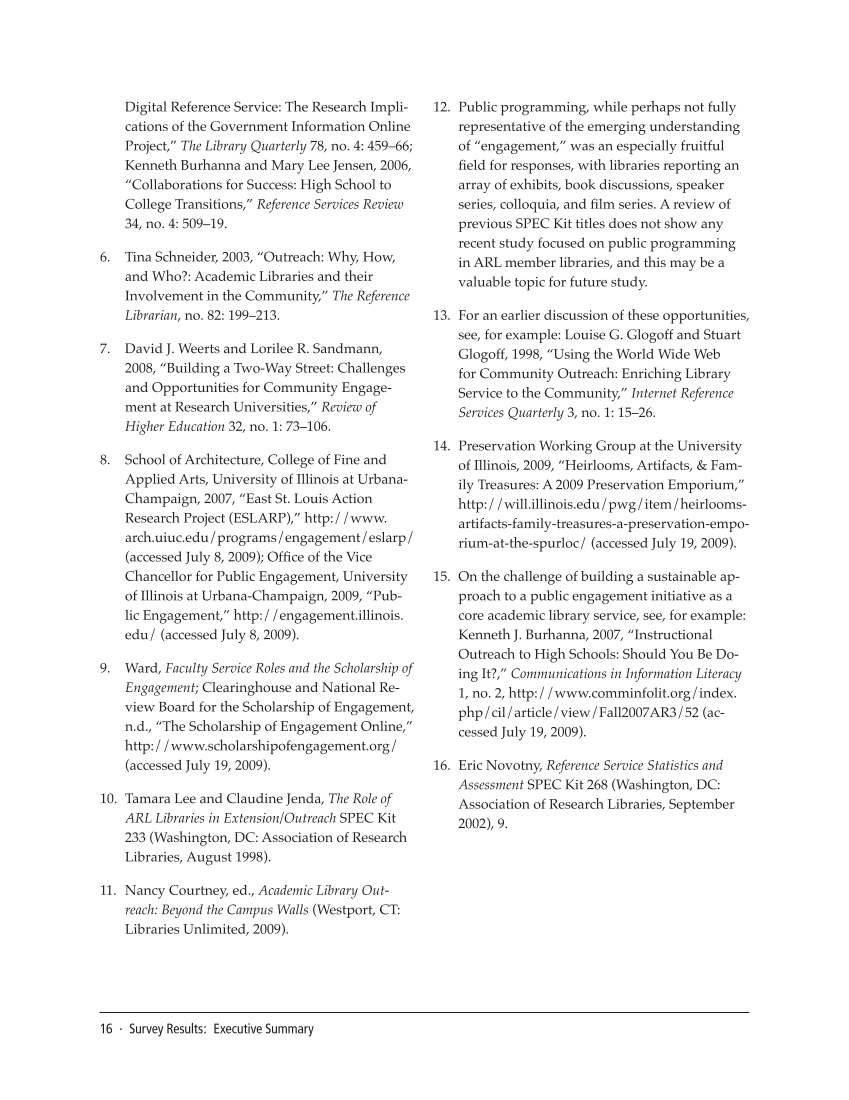 Digital Reference Service: The Research Implications of the Government Information Online Project," The Library Quarterly 78, no. 4: 459–66; Kenneth Burhanna and Mary Lee Jensen, 2006, "Collaborations for Success: High School to College Transitions," Reference Services Review 34, no. 4: 509–19.

6. Tina Schneider, 2003, "Outreach: Why, How, and Who?: Academic Libraries and their Involvement in the Community," The Reference Librarian, no. 82: 199–213.

7. David J. Weerts and Lorilee R. Sandmann, 2008, "Building a Two-Way Street: Challenges and Opportunities for Community Engagement at Research Universities," Review of Higher Education 32, no. 1: 73–106.

8. School of Architecture, College of Fine and Applied Arts, University of Illinois at Urbana-Champaign, 2007, "East St. Louis Action Research Project (ESLARP)," http://www.arch.uiuc.edu/programs/engagement/eslarp/ (accessed July 8, 2009); Office of the Vice Chancellor for Public Engagement, University of Illinois at Urbana-Champaign, 2009, "Public Engagement," http://engagement.illinois.edu/ (accessed July 8, 2009).

9. Ward, Faculty Service Roles and the Scholarship of Engagement; Clearinghouse and National Review Board for the Scholarship of Engagement, n.d., "The Scholarship of Engagement Online," http://www.scholarshipofengagement.org/ (accessed July 19, 2009).

10. Tamara Lee and Claudine Jenda, The Role of ARL Libraries in Extension/Outreach SPEC Kit 233 (Washington, DC: Association of Research Libraries, August 1998).

11. Nancy Courtney, ed., Academic Library Outreach: Beyond the Campus Walls (Westport, CT: Libraries Unlimited, 2009).

12. Public programming, while perhaps not fully representative of the emerging understanding of "engagement," was an especially fruitful field for responses, with libraries reporting an array of exhibits, book discussions, speaker series, colloquia, and film series. A review of previous SPEC Kit titles does not show any recent study focused on public programming in ARL member libraries, and this may be a valuable topic for future study.

13. For an earlier discussion of these opportunities, see, for example: Louise G. Glogoff and Stuart Glogoff, 1998, "Using the World Wide Web for Community Outreach: Enriching Library Service to the Community," Internet Reference Services Quarterly 3, no. 1: 15–26.

14. Preservation Working Group at the University of Illinois, 2009, "Heirlooms, Artifacts, & Family Treasures: A 2009 Preservation Emporium," http://will.illinois.edu/pwg/item/heirlooms-artifacts-family-treasures-a-preservation-emporium-at-the-spurloc/ (accessed July 19, 2009).

15. On the challenge of building a sustainable approach to a public engagement initiative as a core academic library service, see, for example: Kenneth J. Burhanna, 2007, "Instructional Outreach to High Schools: Should You Be Doing It?," Communications in Information Literacy 1, no. 2, http://www.comminfolit.org/index.php/cil/article/view/Fall2007AR3/52 (accessed July 19, 2009).

16. Eric Novotny, Reference Service Statistics and Assessment SPEC Kit 268 (Washington, DC: Association of Research Libraries, September 2002), 9.

16 · Survey Results: Executive Summary